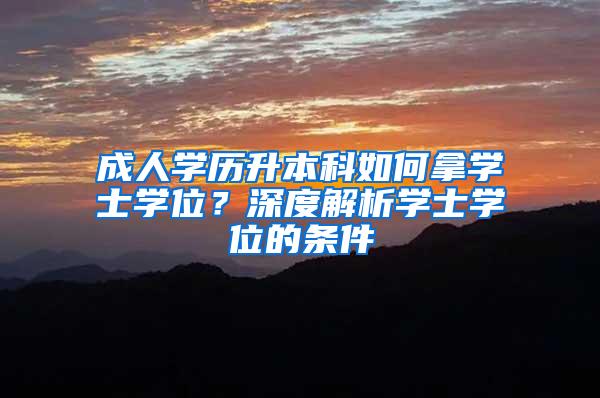 成人学历升本科如何拿学士学位？深度解析学士学位的条件